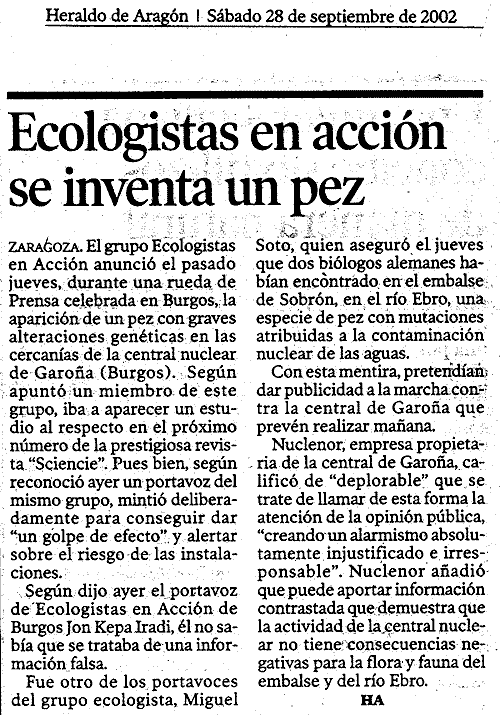 Heraldo de Aragón | Sábado 28 de septiembre de 2002

Ecologistas en acción se inventa un pez

ZARAGOZA. El grupo Ecologistas en Acción anunció el pasado jueves, durante una rueda de Prensa celebrada en Burgos, la aparición de un pez con graves alteraciones genéticas en las cercanías de la central nuclear de Garoña (Burgos). Según apuntó un miembro de este grupo, iba a aparecer un estudio al respecto en el próximo número de la prestigiosa revista "Sciencie". Pues bien, según reconoció ayer un portavoz del mismo grupo, mintió deliberadamente para conseguir dar "un golpe de efecto" y alertar sobre el riesgo de las instalaciones.

Según dijo ayer el portavoz de Ecologistas en Acción de Burgos Jon Kepa Iradi, él no sabía que se trataba de una información falsa.

Fue otro de los portavoces del grupo ecologista, Miguel Soto, quien aseguró el jueves que dos biólogos alemanes habían encontrado en el embalse de Sobrón, en el río Ebro, una especie de pez con mutaciones atribuidas a la contaminación nuclear de las aguas.

Con esta mentira, pretendían dar publicidad a la marcha contra la central de Garoña que prevén realizar mañana.

Nuclenor, empresa propietaria de la central de Garoña, calificó de "deplorable" que se trate de llamar de esta forma la atención de la opinión pública, "creando un alarmismo absolutamente injustificado e irresponsable". Nuclenor añadió que puede aportar información contrastada que demuestra que la actividad de la central nuclear no tiene consecuencias negativas para la flora y fauna del embalse y del río Ebro.

HA